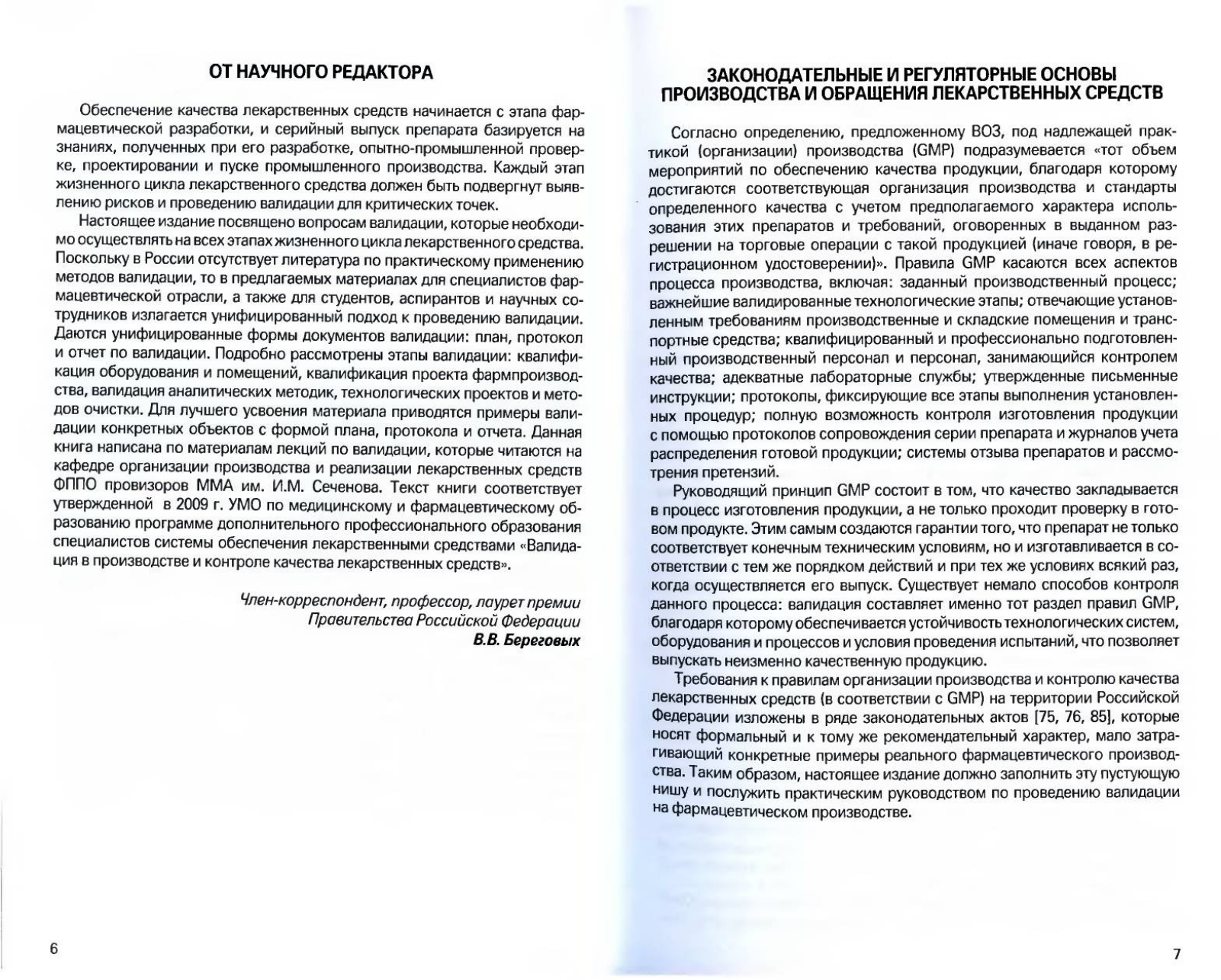 ОТ НАУЧНОГО РЕДАКТОРА

Обеспечение качества лекарственных средств начинается с этапа фармацевтической разработки, и серийный выпуск препарата базируется на знаниях, полученных при его разработке, опытно-промышленной проверке, проектировании и пуске промышленного производства. Каждый этап жизненного цикла лекарственного средства должен быть подвергнут выявлению рисков и проведению валидации для критических точек.

Настоящее издание посвящено вопросам валидации, которые необходимо осуществлять на всех этапах жизненного цикла лекарственного средства. Поскольку в России отсутствует литература по практическому применению методов валидации, то в предлагаемых материалах для специалистов фармацевтической отрасли, а также для студентов, аспирантов и научных сотрудников излагается унифицированный подход к проведению валидации. Даются унифицированные формы документов валидации: план, протокол и отчет по валидации. Подробно рассмотрены этапы валидации: квалификация оборудования и помещений, квалификация проекта фармпроизводства, валидация аналитических методик, технологических проектов и методов очистки. Для лучшего усвоения материала приводятся примеры валидации конкретных объектов с формой плана, протокола и отчета. Данная книга написана по материалам лекций по валидации, которые читаются на кафедре организации производства и реализации лекарственных средств ФППО провизоров ММА им. И.М. Сеченова. Текст книги соответствует утвержденной в 2009 г. УМО по медицинскому и фармацевтическому образованию программе дополнительного профессионального образования специалистов системы обеспечения лекарственными средствами «Валидация в производстве и контроле качества лекарственных средств».

Член-корреспондент, профессор, лаурет премии
Правительства Российской Федерации
В.В. Береговых

6

ЗАКОНОДАТЕЛЬНЫЕ И РЕГУЛЯТОРНЫЕ ОСНОВЫ ПРОИЗВОДСТВА И ОБРАЩЕНИЯ ЛЕКАРСТВЕННЫХ СРЕДСТВ

Согласно определению, предложенному ВОЗ, под надлежащей практикой (организации) производства (GMP) подразумевается «тот объем мероприятий по обеспечению качества продукции, благодаря которому достигаются соответствующая организация производства и стандарты определенного качества с учетом предполагаемого характера использования этих препаратов и требований, оговоренных в выданном разрешении на торговые операции с такой продукцией (иначе говоря, в регистрационном удостоверении)». Правила GMP касаются всех аспектов процесса производства, включая: заданный производственный процесс; важнейшие валидированные технологические этапы; отвечающие установленным требованиям производственные и складские помещения и транспортные средства; квалифицированный и профессионально подготовленный производственный персонал и персонал, занимающийся контролем качества; адекватные лабораторные службы; утвержденные письменные инструкции; протоколы, фиксирующие все этапы выполнения установленных процедур; полную возможность контроля изготовления продукции с помощью протоколов сопровождения серии препарата и журналов учета распределения готовой продукции; системы отзыва препаратов и рассмотрения претензий.

Руководящий принцип GMP состоит в том, что качество закладывается в процесс изготовления продукции, а не только проходит проверку в готовом продукте. Этим самым создаются гарантии того, что препарат не только соответствует конечным техническим условиям, но и изготавливается в соответствии с тем же порядком действий и при тех же условиях всякий раз, когда осуществляется его выпуск. Существует немало способов контроля данного процесса: валидация составляет именно тот раздел правил GMP, благодаря которому обеспечивается устойчивость технологических систем, оборудования и процессов и условия проведения испытаний, что позволяет выпускать неизменно качественную продукцию.

Требования к правилам организации производства и контролю качества лекарственных средств (в соответствии с GMP) на территории Российской Федерации изложены в ряде законодательных актов [75, 76, 85], которые носят формальный и к тому же рекомендательный характер, мало затрагивающий конкретные примеры реального фармацевтического производства. Таким образом, настоящее издание должно заполнить эту пустующую нишу и послужить практическим руководством по проведению валидации на фармацевтическом производстве.

7